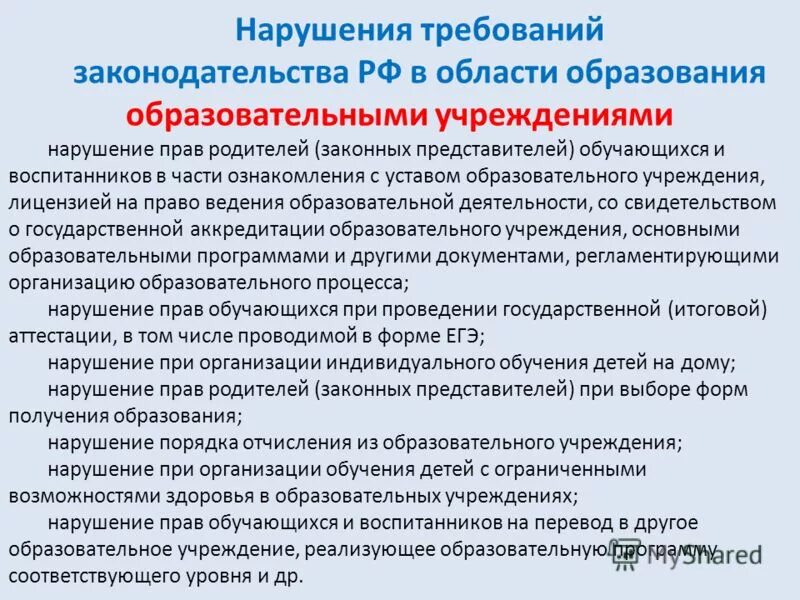 Нарушения требований законодательства РФ в области образования образовательными учреждениями

нарушение прав родителей (законных представителей) обучающихся и воспитанников в части ознакомления с уставом образовательного учреждения, лицензией на право ведения образовательной деятельности, со свидетельством о государственной аккредитации образовательного учреждения, основными образовательными программами и другими документами, регламентирующими организацию образовательного процесса;

нарушение прав обучающихся при проведении государственной (итоговой) аттестации, в том числе проводимой в форме ЕГЭ;

нарушение при организации индивидуального обучения детей на дому;

нарушение прав родителей (законных представителей) при выборе форм получения образования;

нарушение порядка отчисления из образовательного учреждения;

нарушение при организации обучения детей с ограниченными возможностями здоровья в образовательных учреждениях;

нарушение прав обучающихся и воспитанников на перевод в другое образовательное учреждение, реализующее образовательную программу соответствующего уровня и др.

MyShared